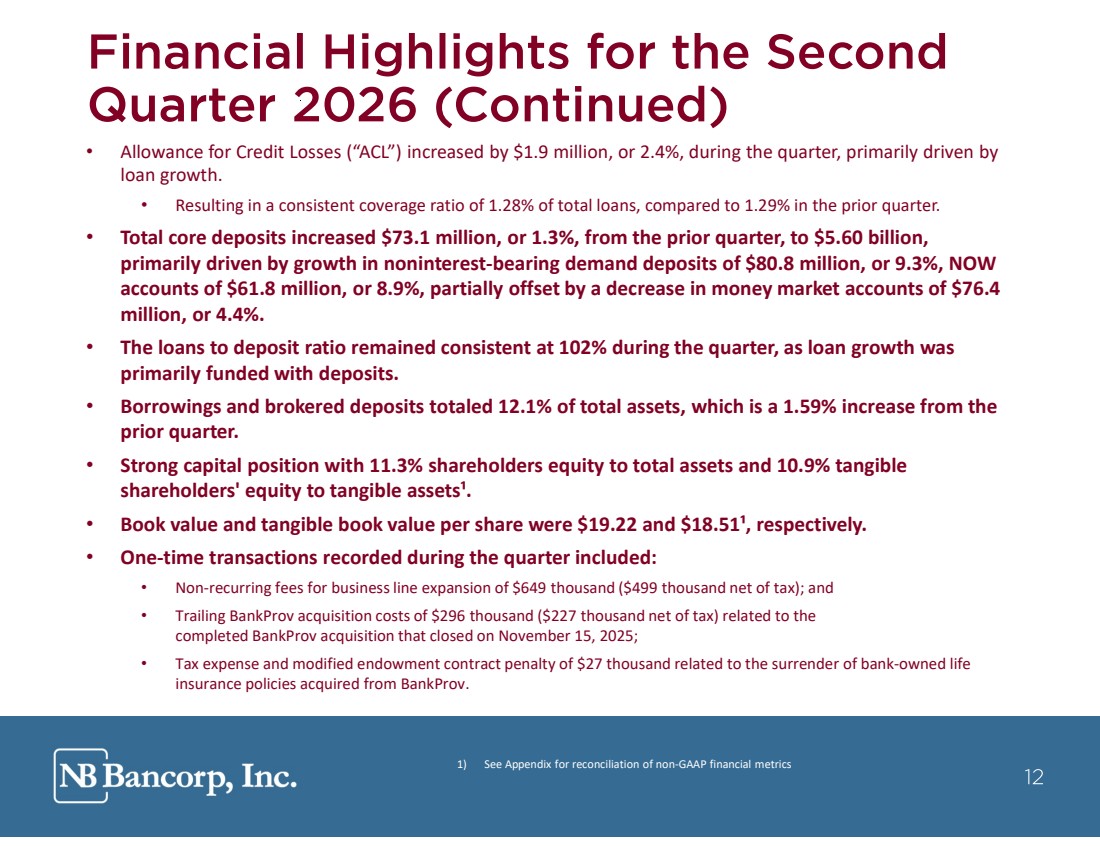 Financial Highlights for the Second Quarter 2026 (Continued)

• Allowance for Credit Losses ("ACL") increased by $1.9 million, or 2.4%, during the quarter, primarily driven by loan growth.

• Resulting in a consistent coverage ratio of 1.28% of total loans, compared to 1.29% in the prior quarter.

• Total core deposits increased $73.1 million, or 1.3%, from the prior quarter, to $5.60 billion, primarily driven by growth in noninterest-bearing demand deposits of $80.8 million, or 9.3%, NOW accounts of $61.8 million, or 8.9%, partially offset by a decrease in money market accounts of $76.4 million, or 4.4%.

• The loans to deposit ratio remained consistent at 102% during the quarter, as loan growth was primarily funded with deposits.

• Borrowings and brokered deposits totaled 12.1% of total assets, which is a 1.59% increase from the prior quarter.

• Strong capital position with 11.3% shareholders equity to total assets and 10.9% tangible shareholders' equity to tangible assets$^{1}$.

• Book value and tangible book value per share were $19.22 and $18.51$^{1}$, respectively.

• One-time transactions recorded during the quarter included:

• Non-recurring fees for business line expansion of $649 thousand ($499 thousand net of tax); and

• Trailing BankProv acquisition costs of $296 thousand ($227 thousand net of tax) related to the completed BankProv acquisition that closed on November 15, 2025;

• Tax expense and modified endowment contract penalty of $27 thousand related to the surrender of bank-owned life insurance policies acquired from BankProv.

NB Bancorp, Inc.

1) See Appendix for reconciliation of non-GAAP financial metrics

12